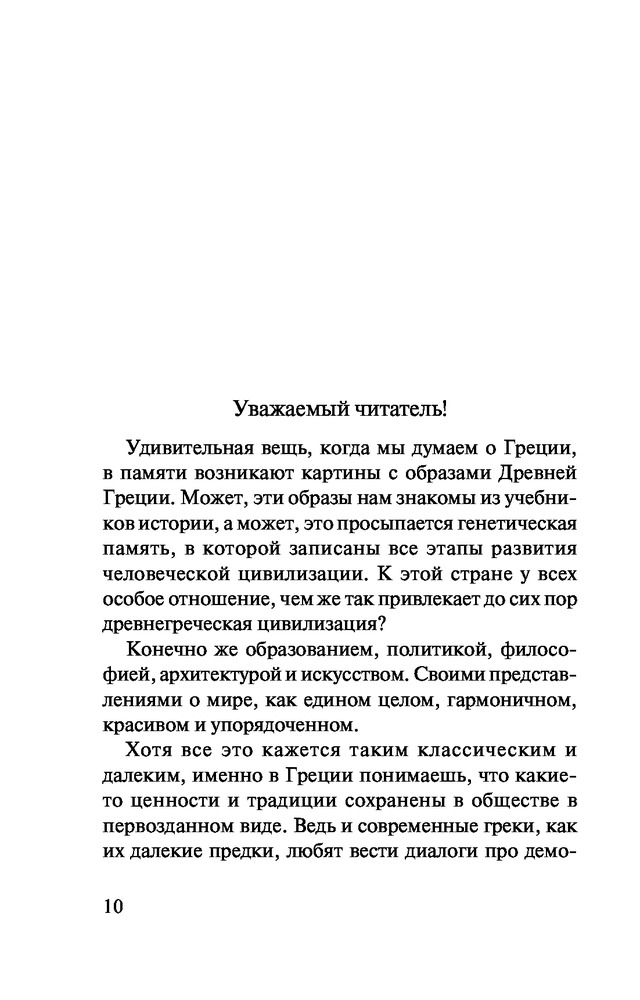 Уважаемый читатель!

Удивительная вещь, когда мы думаем о Греции, в памяти возникают картины с образами Древней Греции. Может, эти образы нам знакомы из учебников истории, а может, это просыпается генетическая память, в которой записаны все этапы развития человеческой цивилизации. К этой стране у всех особое отношение, чем же так привлекает до сих пор древнегреческая цивилизация?

Конечно же образованием, политикой, философией, архитектурой и искусством. Своими представлениями о мире, как едином целом, гармоничном, красивом и упорядоченном.

Хотя все это кажется таким классическим и далеким, именно в Греции понимаешь, что какие-то ценности и традиции сохранены в обществе в первозданном виде. Ведь и современные греки, как их далекие предки, любят вести диалоги про демо-

10